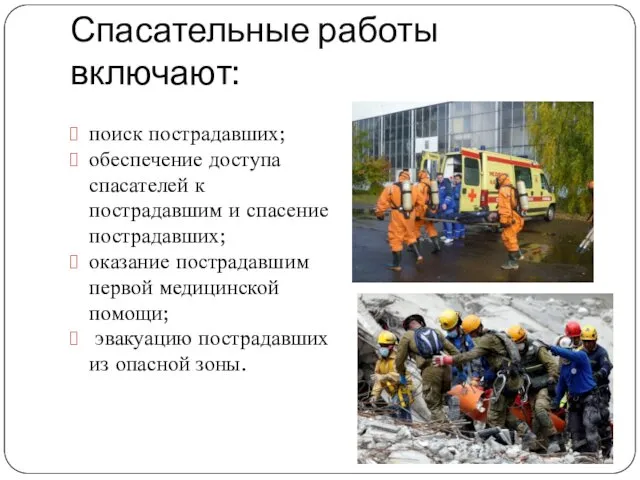 Спасательные работы включают:

поиск пострадавших;

обеспечение доступа спасателей к пострадавшим и спасение пострадавших;

оказание пострадавшим первой медицинской помощи;

эвакуацию пострадавших из опасной зоны.